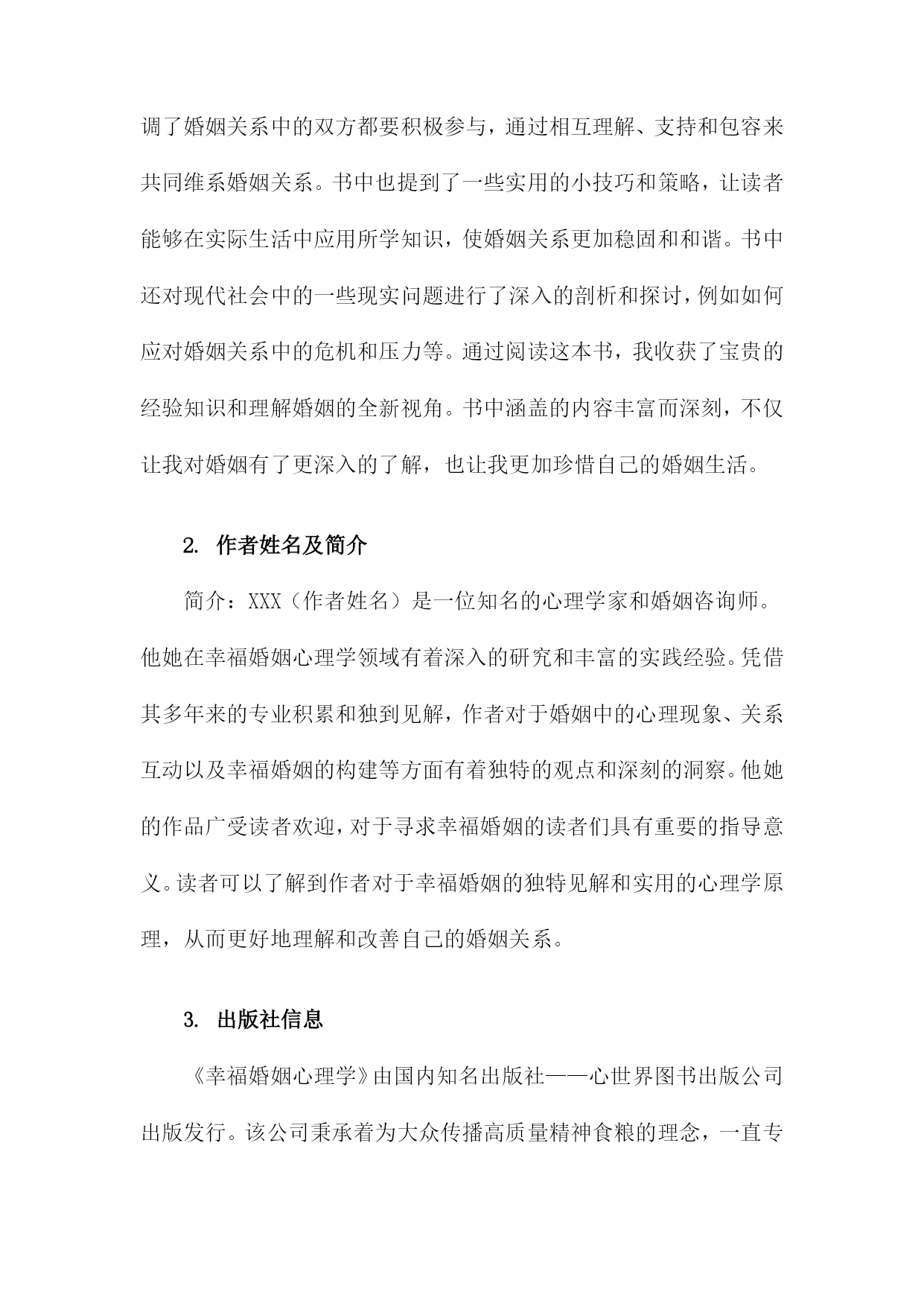 调了婚姻关系中的双方都要积极参与，通过相互理解、支持和包容来共同维系婚姻关系。书中也提到了一些实用的小技巧和策略，让读者能够在实际生活中应用所学知识，使婚姻关系更加稳固和和谐。书中还对现代社会中的一些现实问题进行了深入的剖析和探讨，例如如何应对婚姻关系中的危机和压力等。通过阅读这本书，我收获了宝贵的经验知识和理解婚姻的全新视角。书中涵盖的内容丰富而深刻，不仅让我对婚姻有了更深入的了解，也让我更加珍惜自己的婚姻生活。

2. 作者姓名及简介

简介：XXX（作者姓名）是一位知名的心理学家和婚姻咨询师。他她在幸福婚姻心理学领域有着深入的研究和丰富的实践经验。凭借其多年来的专业积累和独到见解，作者对于婚姻中的心理现象、关系互动以及幸福婚姻的构建等方面有着独特的观点和深刻的洞察。他她的作品广受读者欢迎，对于寻求幸福婚姻的读者们具有重要的指导意义。读者可以了解到作者对于幸福婚姻的独特见解和实用的心理学原理，从而更好地理解和改善自己的婚姻关系。

3. 出版社信息

《幸福婚姻心理学》由国内知名出版社——心世界图书出版公司出版发行。该公司秉承着为大众传播高质量精神食粮的理念，一直专